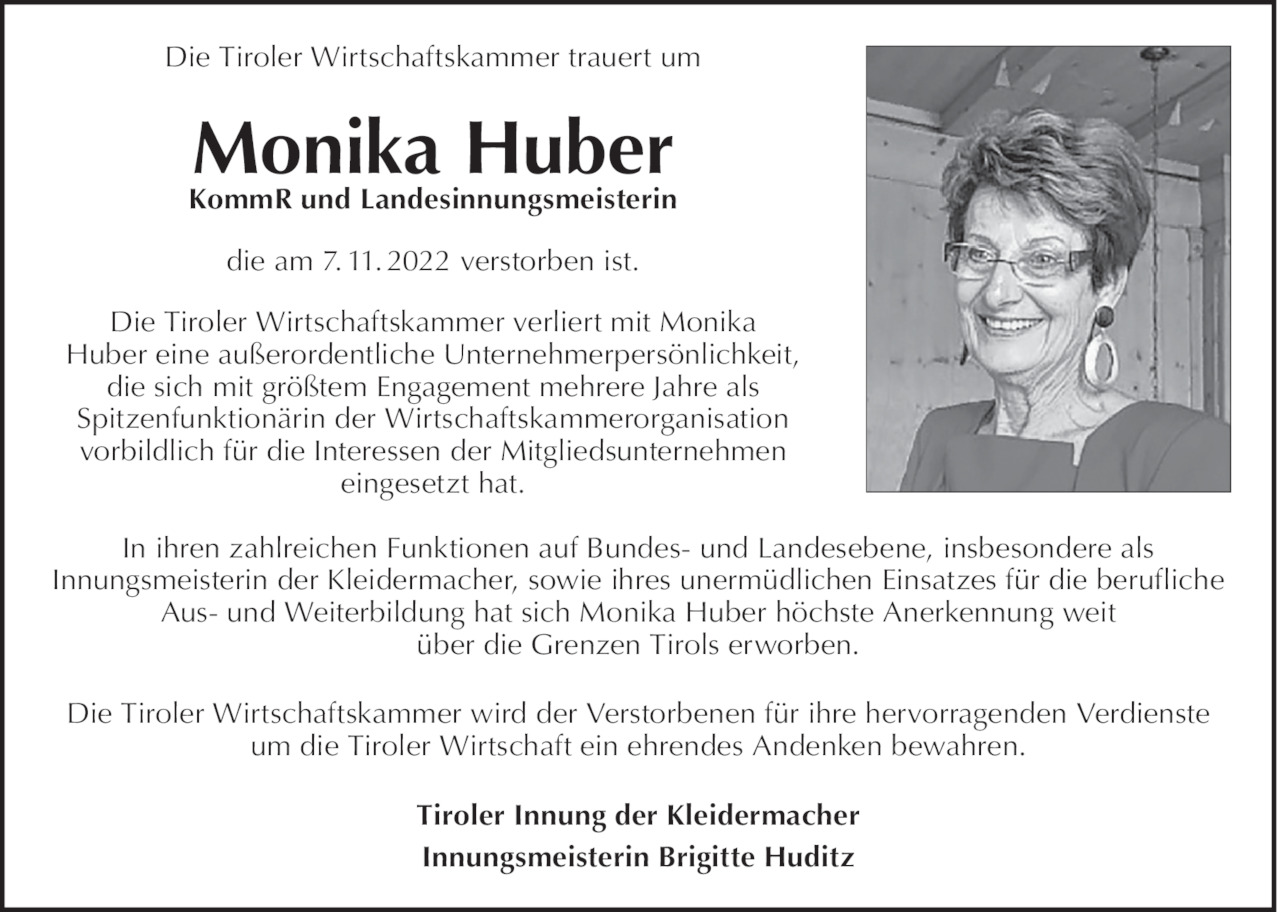 Die Tiroler Wirtschaftskammer trauert um

Monika Huber

KommR und Landesinnungsmeisterin

die am 7. 11. 2022 verstorben ist.

Die Tiroler Wirtschaftskammer verliert mit Monika Huber eine außerordentliche Unternehmerpersönlichkeit, die sich mit größtem Engagement mehrere Jahre als Spitzenfunktionärin der Wirtschaftskammerorganisation vorbildlich für die Interessen der Mitgliedsunternehmen eingesetzt hat.

In ihren zahlreichen Funktionen auf Bundes- und Landesebene, insbesondere als Innungsmeisterin der Kleidermacher, sowie ihres unermüdlichen Einsatzes für die berufliche Aus- und Weiterbildung hat sich Monika Huber höchste Anerkennung weit über die Grenzen Tirols erworben.

Die Tiroler Wirtschaftskammer wird der Verstorbenen für ihre hervorragenden Verdienste um die Tiroler Wirtschaft ein ehrendes Andenken bewahren.

Tiroler Innung der Kleidermacher
Innungsmeisterin Brigitte Huditz